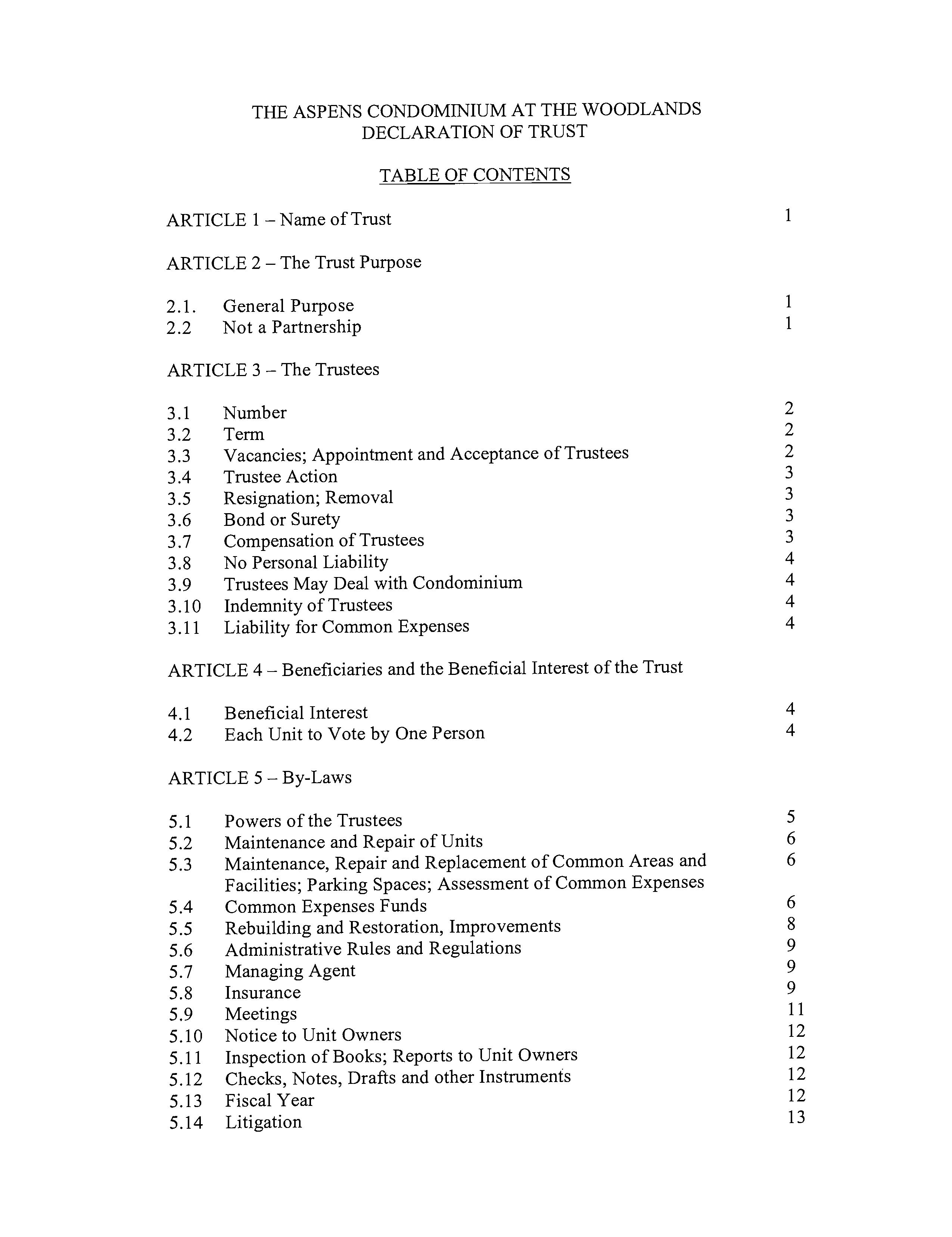 THE ASPENS CONDOMINIUM AT THE WOODLANDS
DECLARATION OF TRUST

TABLE OF CONTENTS

ARTICLE 1 – Name of Trust 1

ARTICLE 2 – The Trust Purpose

2.1. General Purpose 1
2.2 Not a Partnership 1

ARTICLE 3 – The Trustees

3.1 Number 2
3.2 Term 2
3.3 Vacancies; Appointment and Acceptance of Trustees 2
3.4 Trustee Action 3
3.5 Resignation; Removal 3
3.6 Bond or Surety 3
3.7 Compensation of Trustees 3
3.8 No Personal Liability 4
3.9 Trustees May Deal with Condominium 4
3.10 Indemnity of Trustees 4
3.11 Liability for Common Expenses 4

ARTICLE 4 – Beneficiaries and the Beneficial Interest of the Trust

4.1 Beneficial Interest 4
4.2 Each Unit to Vote by One Person 4

ARTICLE 5 – By-Laws

5.1 Powers of the Trustees 5
5.2 Maintenance and Repair of Units 6
5.3 Maintenance, Repair and Replacement of Common Areas and Facilities; Parking Spaces; Assessment of Common Expenses 6
5.4 Common Expenses Funds 6
5.5 Rebuilding and Restoration, Improvements 8
5.6 Administrative Rules and Regulations 9
5.7 Managing Agent 9
5.8 Insurance 9
5.9 Meetings 11
5.10 Notice to Unit Owners 12
5.11 Inspection of Books; Reports to Unit Owners 12
5.12 Checks, Notes, Drafts and other Instruments 12
5.13 Fiscal Year 12
5.14 Litigation 13